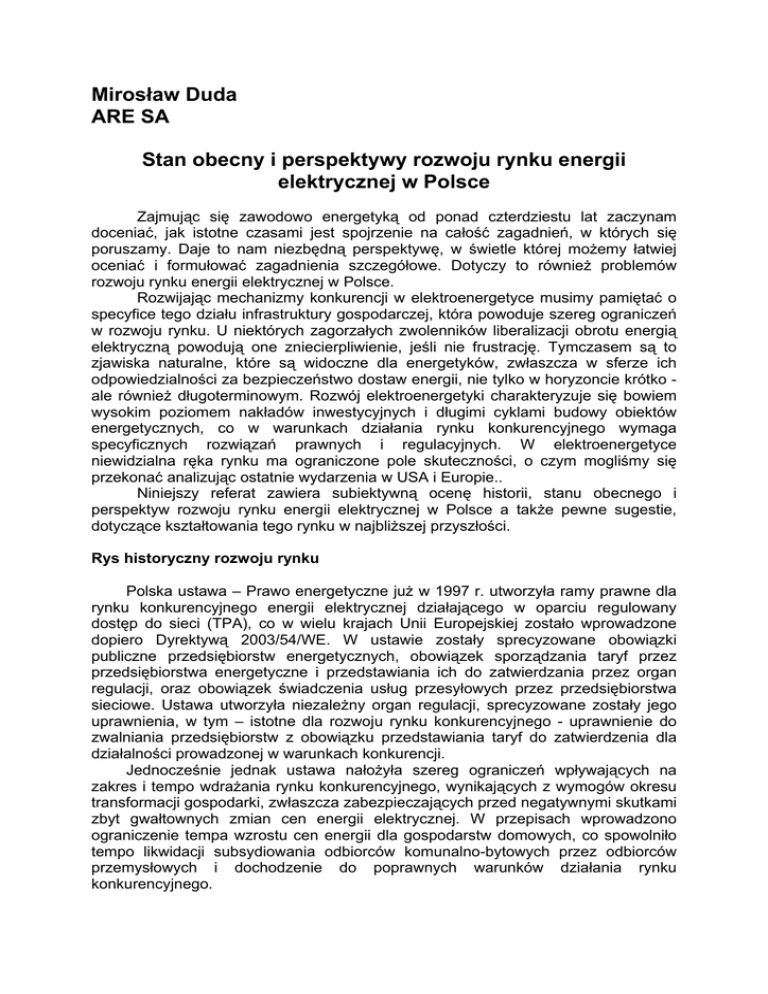 Mirosław Duda
ARE SA

Stan obecny i perspektywy rozwoju rynku energii elektrycznej w Polsce

Zajmując się zawodowo energetyką od ponad czterdziestu lat zaczynam doceniać, jak istotne czasami jest spojrzenie na całość zagadnień, w których się poruszamy. Daje to nam niezbędną perspektywę, w świetle której możemy łatwiej oceniać i formułować zagadnienia szczegółowe. Dotyczy to również problemów rozwoju rynku energii elektrycznej w Polsce.

Rozwijając mechanizmy konkurencji w elektroenergetyce musimy pamiętać o specyfice tego działu infrastruktury gospodarczej, która powoduje szereg ograniczeń w rozwoju rynku. U niektórych zagorzałych zwolenników liberalizacji obrotu energią elektryczną powodują one zniecierpliwienie, jeśli nie frustrację. Tymczasem są to zjawiska naturalne, które są widoczne dla energetyków, zwłaszcza w sferze ich odpowiedzialności za bezpieczeństwo dostaw energii, nie tylko w horyzoncie krótko - ale również długoterminowym. Rozwój elektroenergetyki charakteryzuje się bowiem wysokim poziomem nakładów inwestycyjnych i długimi cyklami budowy obiektów energetycznych, co w warunkach działania rynku konkurencyjnego wymaga specyficznych rozwiązań prawnych i regulacyjnych. W elektroenergetyce niewidzialna ręka rynku ma ograniczone pole skuteczności, o czym mogliśmy się przekonać analizując ostatnie wydarzenia w USA i Europie..

Niniejszy referat zawiera subiektywną ocenę historii, stanu obecnego i perspektyw rozwoju rynku energii elektrycznej w Polsce a także pewne sugestie, dotyczące kształtowania tego rynku w najbliższej przyszłości.

Rys historyczny rozwoju rynku

Polska ustawa – Prawo energetyczne już w 1997 r. utworzyła ramy prawne dla rynku konkurencyjnego energii elektrycznej działającego w oparciu regulowany dostęp do sieci (TPA), co w wielu krajach Unii Europejskiej zostało wprowadzone dopiero Dyrektywą 2003/54/WE. W ustawie zostały sprecyzowane obowiązki publiczne przedsiębiorstw energetycznych, obowiązek sporządzania taryf przez przedsiębiorstwa energetyczne i przedstawiania ich do zatwierdzania przez organ regulacji, oraz obowiązek świadczenia usług przesyłowych przez przedsiębiorstwa sieciowe. Ustawa utworzyła niezależny organ regulacji, sprecyzowane zostały jego uprawnienia, w tym – istotne dla rozwoju rynku konkurencyjnego - uprawnienie do zwalniania przedsiębiorstw z obowiązku przedstawiania taryf do zatwierdzenia dla działalności prowadzonej w warunkach konkurencji.

Jednocześnie jednak ustawa nałożyła szereg ograniczeń wpływających na zakres i tempo wdrażania rynku konkurencyjnego, wynikających z wymogów okresu transformacji gospodarki, zwłaszcza zabezpieczających przed negatywnymi skutkami zbyt gwałtownych zmian cen energii elektrycznej. W przepisach wprowadzono ograniczenie tempa wzrostu cen energii dla gospodarstw domowych, co spowolniło tempo likwidacji subsydiowania odbiorców komunalno-bytowych przez odbiorców przemysłowych i dochodzenie do poprawnych warunków działania rynku konkurencyjnego.